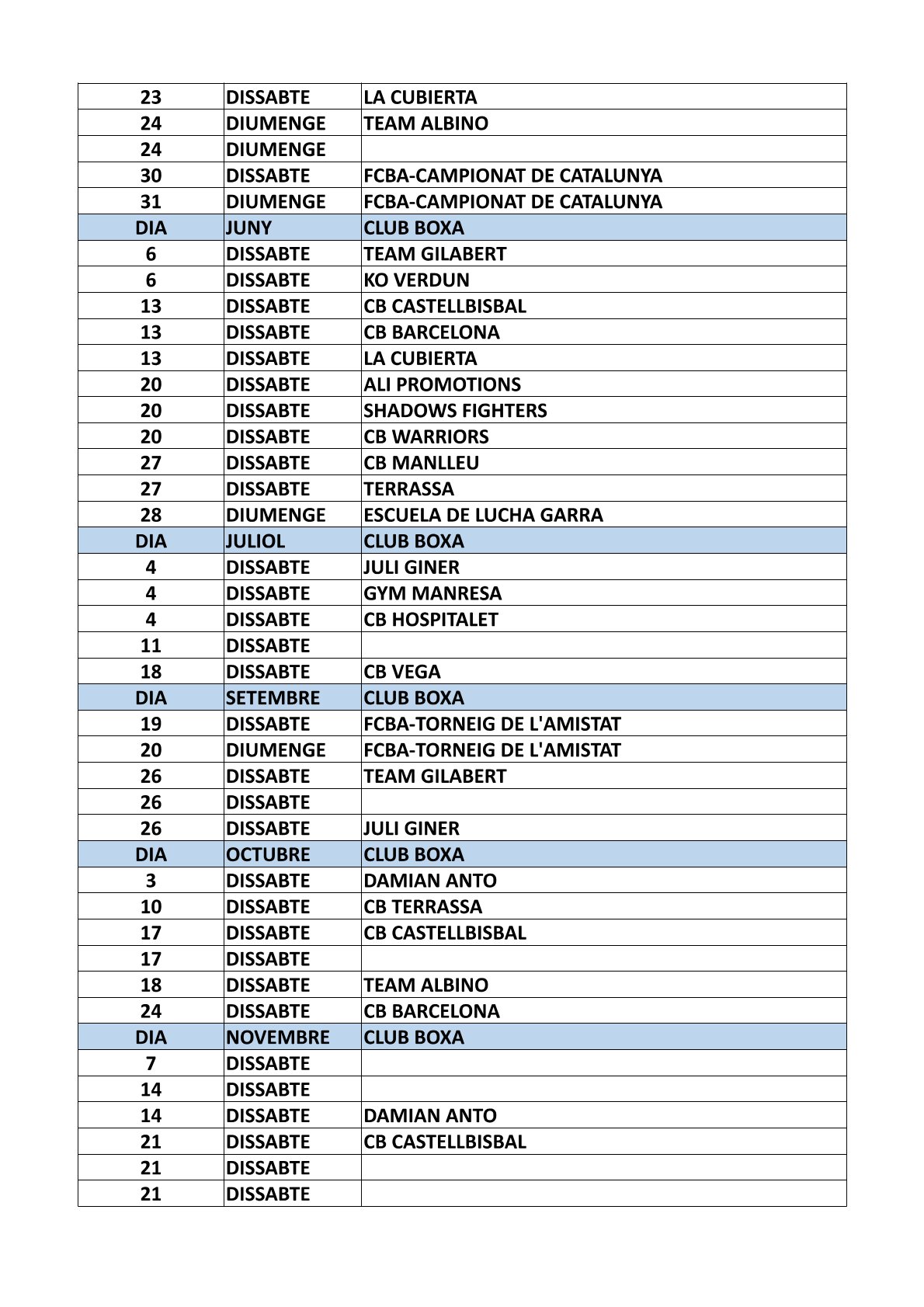 | 23 | DISSABTE | LA CUBIERTA |
|---|---|---|
| 24 | DIUMENGE | TEAM ALBINO |
| 24 | DIUMENGE | |
| 30 | DISSABTE | FCBA-CAMPIONAT DE CATALUNYA |
| 31 | DIUMENGE | FCBA-CAMPIONAT DE CATALUNYA |
| DIA | JUNY | CLUB BOXA |
| 6 | DISSABTE | TEAM GILABERT |
| 6 | DISSABTE | KO VERDUN |
| 13 | DISSABTE | CB CASTELLBISBAL |
| 13 | DISSABTE | CB BARCELONA |
| 13 | DISSABTE | LA CUBIERTA |
| 20 | DISSABTE | ALI PROMOTIONS |
| 20 | DISSABTE | SHADOWS FIGHTERS |
| 20 | DISSABTE | CB WARRIORS |
| 27 | DISSABTE | CB MANLLEU |
| 27 | DISSABTE | TERRASSA |
| 28 | DIUMENGE | ESCUELA DE LUCHA GARRA |
| DIA | JULIOL | CLUB BOXA |
| 4 | DISSABTE | JULI GINER |
| 4 | DISSABTE | GYM MANRESA |
| 4 | DISSABTE | CB HOSPITALET |
| 11 | DISSABTE | |
| 18 | DISSABTE | CB VEGA |
| DIA | SETEMBRE | CLUB BOXA |
| 19 | DISSABTE | FCBA-TORNEIG DE L'AMISTAT |
| 20 | DIUMENGE | FCBA-TORNEIG DE L'AMISTAT |
| 26 | DISSABTE | TEAM GILABERT |
| 26 | DISSABTE | |
| 26 | DISSABTE | JULI GINER |
| DIA | OCTUBRE | CLUB BOXA |
| 3 | DISSABTE | DAMIAN ANTO |
| 10 | DISSABTE | CB TERRASSA |
| 17 | DISSABTE | CB CASTELLBISBAL |
| 17 | DISSABTE | |
| 18 | DISSABTE | TEAM ALBINO |
| 24 | DISSABTE | CB BARCELONA |
| DIA | NOVEMBRE | CLUB BOXA |
| 7 | DISSABTE | |
| 14 | DISSABTE | |
| 14 | DISSABTE | DAMIAN ANTO |
| 21 | DISSABTE | CB CASTELLBISBAL |
| 21 | DISSABTE | |
| 21 | DISSABTE | |